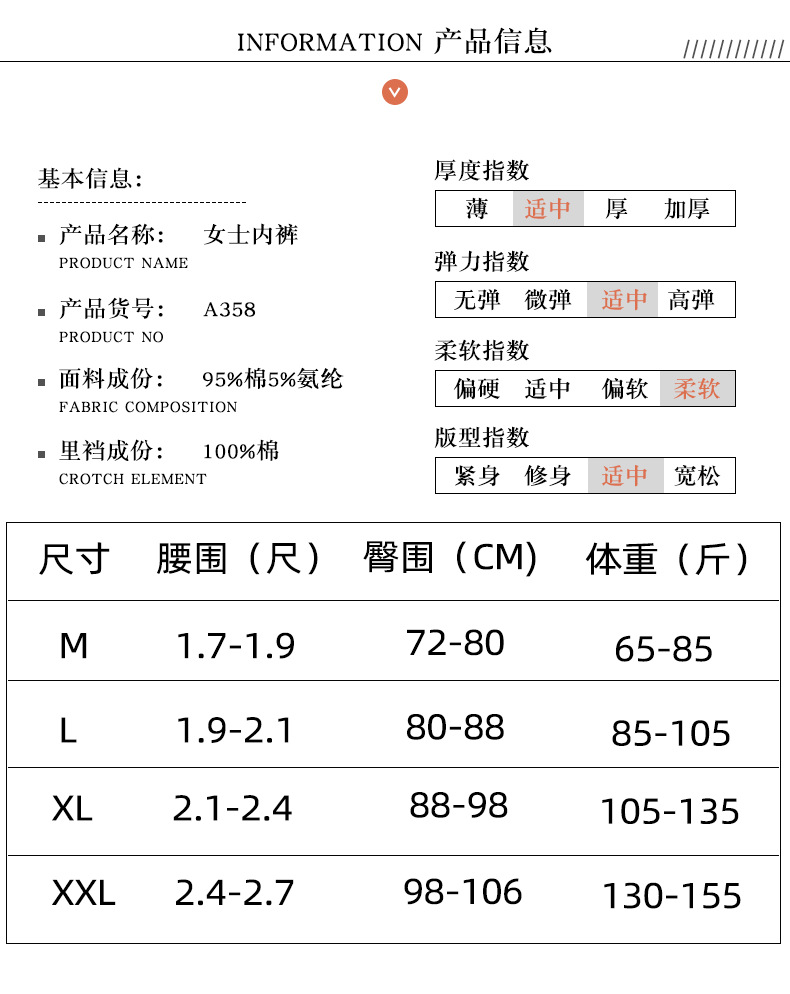 INFORMATION 产品信息 ////////////

基本信息：

产品名称： 女士内裤
PRODUCT NAME

产品货号： A358
PRODUCT NO

面料成份： 95%棉5%氨纶
FABRIC COMPOSITION

里裆成份： 100%棉
CROTCH ELEMENT

厚度指数
薄 适中 厚 加厚

弹力指数
无弹 微弹 适中 高弹

柔软指数
偏硬 适中 偏软 柔软

版型指数
紧身 修身 适中 宽松

| 尺寸 | 腰围（尺） | 臀围（CM） | 体重（斤） |
|---|---|---|---|
| M | 1.7-1.9 | 72-80 | 65-85 |
| L | 1.9-2.1 | 80-88 | 85-105 |
| XL | 2.1-2.4 | 88-98 | 105-135 |
| XXL | 2.4-2.7 | 98-106 | 130-155 |